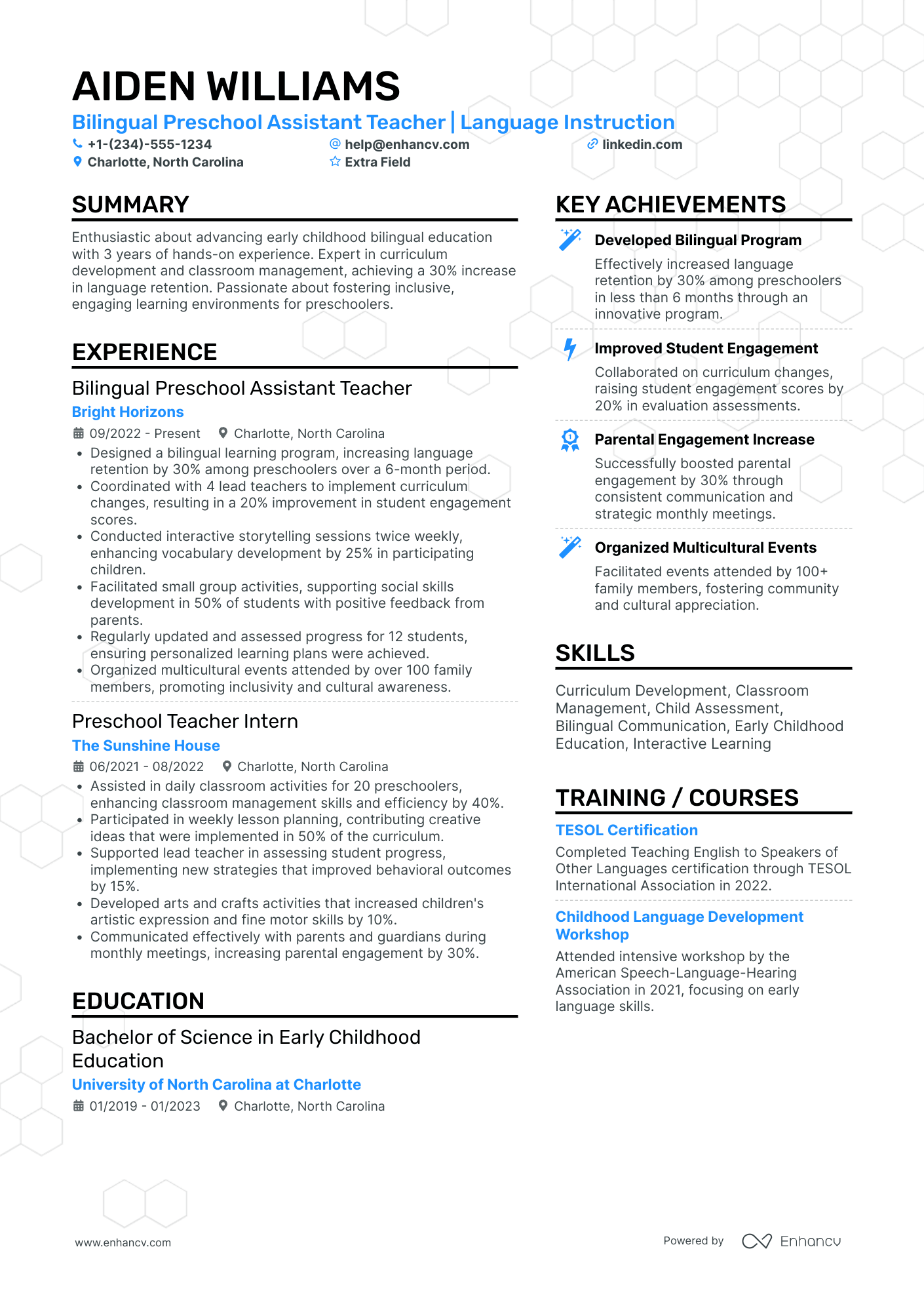 AIDEN WILLIAMS

Bilingual Preschool Assistant Teacher | Language Instruction

+1-(234)-555-1234
help@enhancv.com
linkedin.com
Charlotte, North Carolina
Extra Field

SUMMARY

Enthusiastic about advancing early childhood bilingual education with 3 years of hands-on experience. Expert in curriculum development and classroom management, achieving a 30% increase in language retention. Passionate about fostering inclusive, engaging learning environments for preschoolers.

EXPERIENCE

Bilingual Preschool Assistant Teacher
Bright Horizons
09/2022 - Present
Charlotte, North Carolina
• Designed a bilingual learning program, increasing language retention by 30% among preschoolers over a 6-month period.
• Coordinated with 4 lead teachers to implement curriculum changes, resulting in a 20% improvement in student engagement scores.
• Conducted interactive storytelling sessions twice weekly, enhancing vocabulary development by 25% in participating children.
• Facilitated small group activities, supporting social skills development in 50% of students with positive feedback from parents.
• Regularly updated and assessed progress for 12 students, ensuring personalized learning plans were achieved.
• Organized multicultural events attended by over 100 family members, promoting inclusivity and cultural awareness.

Preschool Teacher Intern
The Sunshine House
06/2021 - 08/2022
Charlotte, North Carolina
• Assisted in daily classroom activities for 20 preschoolers, enhancing classroom management skills and efficiency by 40%.
• Participated in weekly lesson planning, contributing creative ideas that were implemented in 50% of the curriculum.
• Supported lead teacher in assessing student progress, implementing new strategies that improved behavioral outcomes by 15%.
• Developed arts and crafts activities that increased children's artistic expression and fine motor skills by 10%.
• Communicated effectively with parents and guardians during monthly meetings, increasing parental engagement by 30%.

EDUCATION

Bachelor of Science in Early Childhood Education
University of North Carolina at Charlotte
01/2019 - 01/2023
Charlotte, North Carolina

KEY ACHIEVEMENTS

Developed Bilingual Program
Effectively increased language retention by 30% among preschoolers in less than 6 months through an innovative program.

Improved Student Engagement
Collaborated on curriculum changes, raising student engagement scores by 20% in evaluation assessments.

Parental Engagement Increase
Successfully boosted parental engagement by 30% through consistent communication and strategic monthly meetings.

Organized Multicultural Events
Facilitated events attended by 100+ family members, fostering community and cultural appreciation.

SKILLS

Curriculum Development, Classroom Management, Child Assessment, Bilingual Communication, Early Childhood Education, Interactive Learning

TRAINING / COURSES

TESOL Certification
Completed Teaching English to Speakers of Other Languages certification through TESOL International Association in 2022.

Childhood Language Development Workshop
Attended intensive workshop by the American Speech-Language-Hearing Association in 2021, focusing on early language skills.

www.enhancv.com
Powered by Enhancv